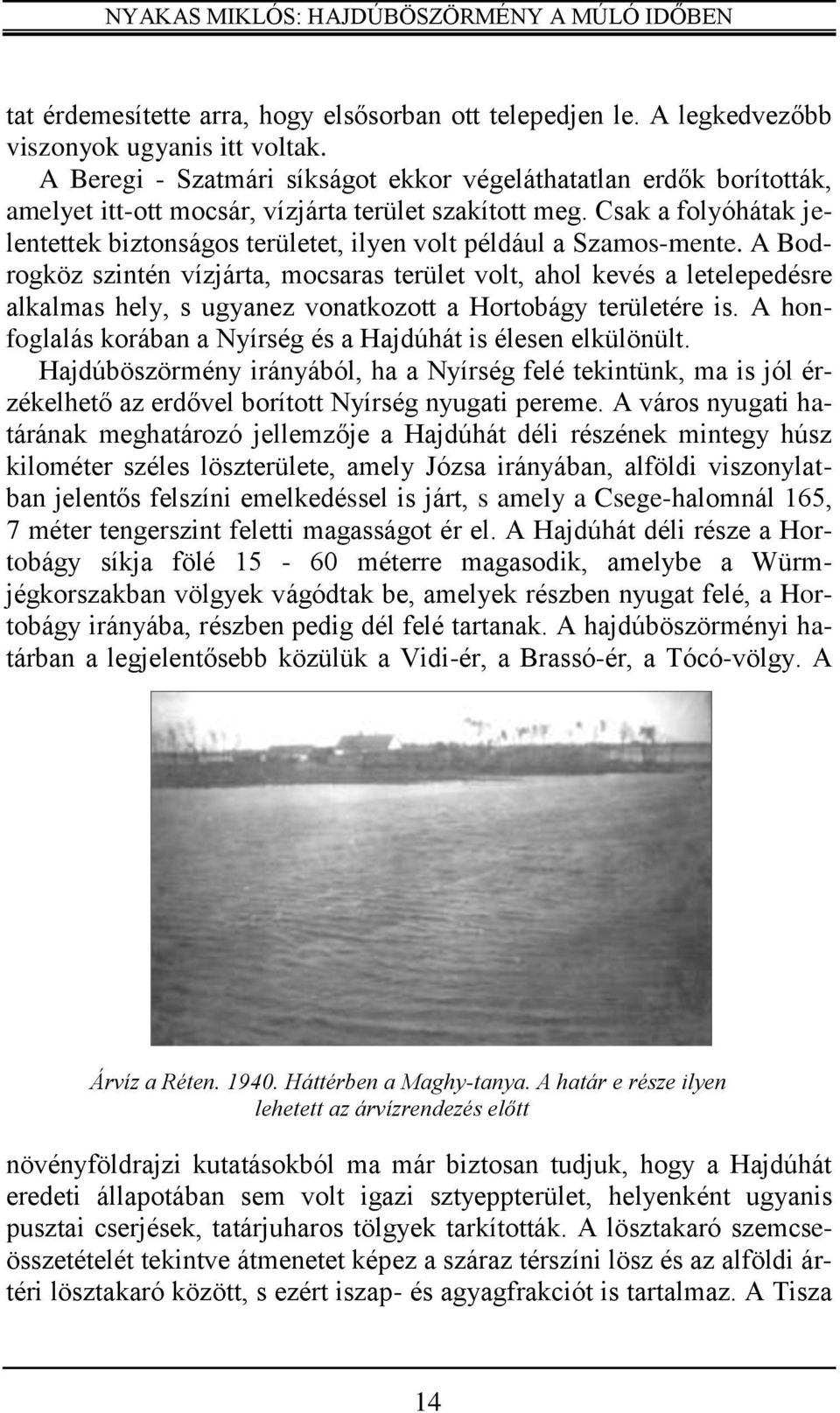 NYAKAS MIKLÓS: HAJDÚBÖSZÖRMÉNY A MÚLÓ IDŐBEN

tat érdemesítette arra, hogy elsősorban ott telepedjen le. A legkedvezőbb viszonyok ugyanis itt voltak.

A Beregi - Szatmári síkságot ekkor végeláthatatlan erdők borították, amelyet itt-ott mocsár, vízjárta terület szakított meg. Csak a folyóhátak jelentettek biztonságos területet, ilyen volt például a Szamos-mente. A Bodrogköz szintén vízjárta, mocsaras terület volt, ahol kevés a letelepedésre alkalmas hely, s ugyanez vonatkozott a Hortobágy területére is. A honfoglalás korában a Nyírség és a Hajdúhát is élesen elkülönült. Hajdúböszörmény irányából, ha a Nyírség felé tekintünk, ma is jól érzékelhető az erdővel borított Nyírség nyugati pereme. A város nyugati határának meghatározó jellemzője a Hajdúhát déli részének mintegy húsz kilométer széles löszterülete, amely Józsa irányában, alföldi viszonylatban jelentős felszíni emelkedéssel is járt, s amely a Csege-halomnál 165, 7 méter tengerszint feletti magasságot ér el. A Hajdúhát déli része a Hortobágy síkja fölé 15 - 60 méterre magasodik, amelybe a Würm-jégkorszakban völgyek vágódtak be, amelyek részben nyugat felé, a Hortobágy irányába, részben pedig dél felé tartanak. A hajdúböszörményi határban a legjelentősebb közülük a Vidi-ér, a Brassó-ér, a Tócó-völgy. A

Árvíz a Réten. 1940. Háttérben a Maghy-tanya. A határ e része ilyen lehetett az árvízrendezés előtt

növényföldrajzi kutatásokból ma már biztosan tudjuk, hogy a Hajdúhát eredeti állapotában sem volt igazi sztyeppterület, helyenként ugyanis pusztai cserjések, tatárjuharos tölgyek tarkították. A lösztakaró szemcseösszetételét tekintve átmenetet képez a száraz térszíni lösz és az alföldi ártéri lösztakaró között, s ezért iszap- és agyagfrakciót is tartalmaz. A Tisza

14